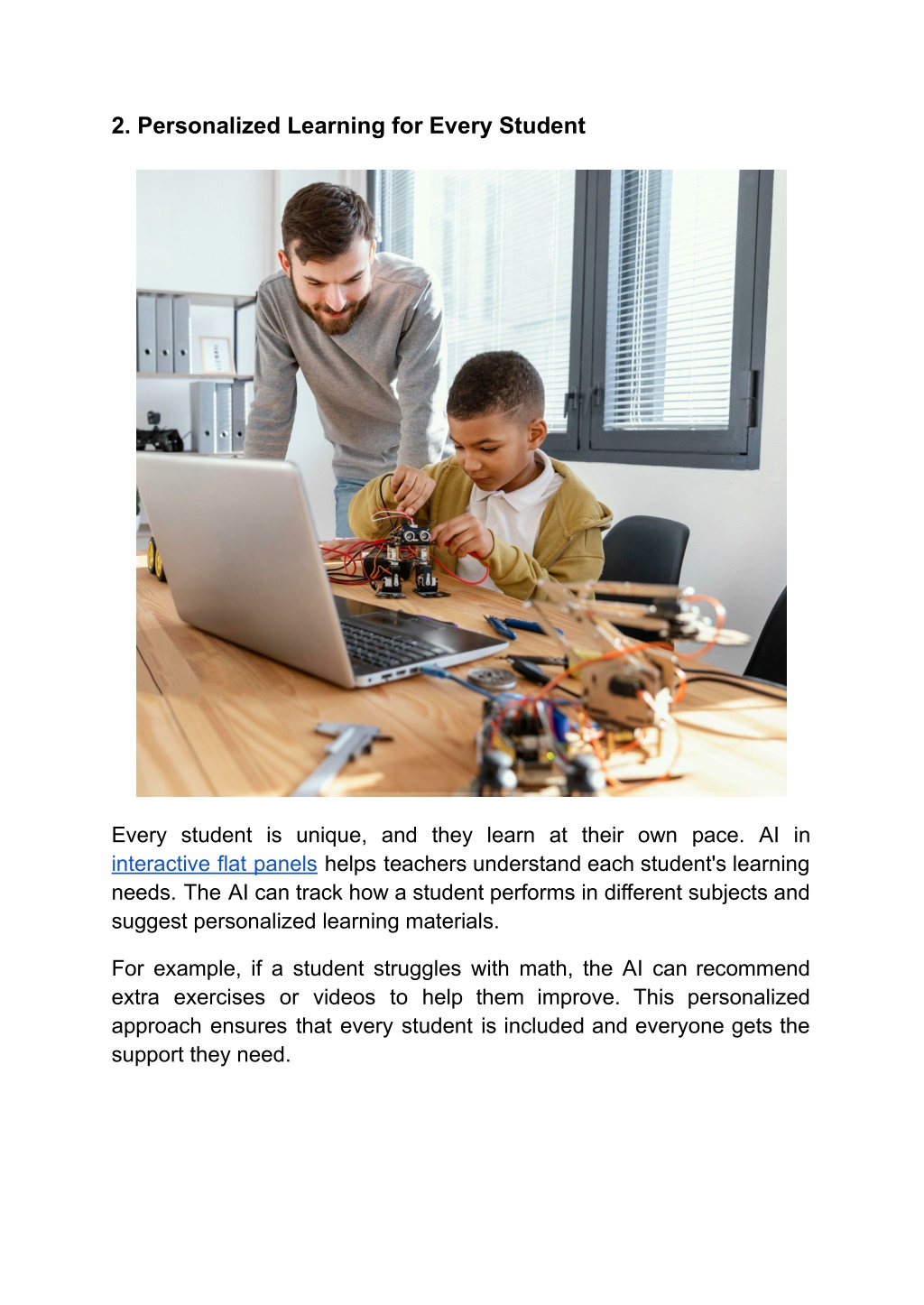 2. Personalized Learning for Every Student

Every student is unique, and they learn at their own pace. AI in interactive flat panels helps teachers understand each student's learning needs. The AI can track how a student performs in different subjects and suggest personalized learning materials.

For example, if a student struggles with math, the AI can recommend extra exercises or videos to help them improve. This personalized approach ensures that every student is included and everyone gets the support they need.